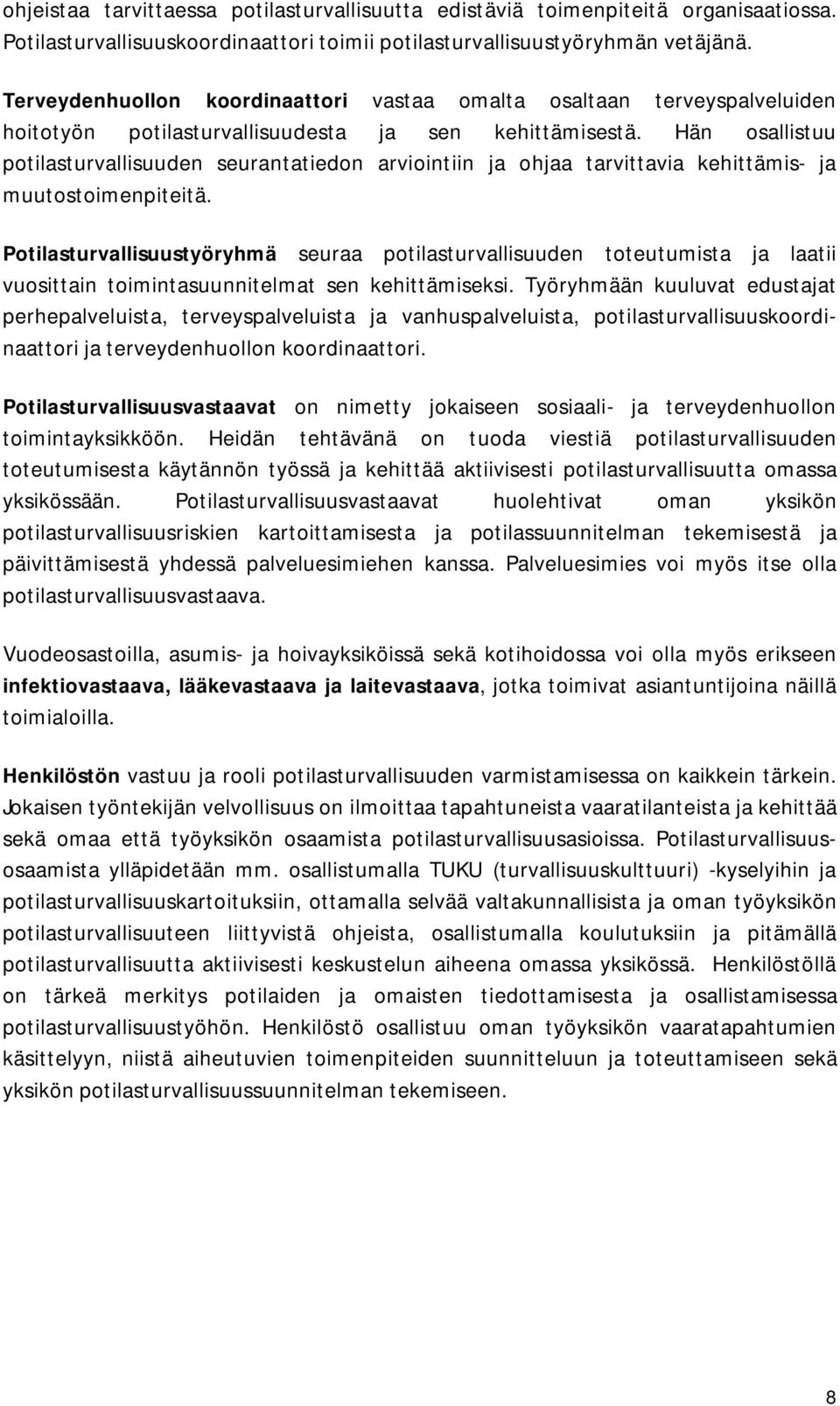 ohjeistaa tarvittaessa potilasturvallisuutta edistäviä toimenpiteitä organisaatiossa. Potilasturvallisuuskoordinaattori toimii potilasturvallisuustyöryhmän vetäjänä.

Terveydenhuollon koordinaattori vastaa omalta osaltaan terveyspalveluiden hoitotyön potilasturvallisuudesta ja sen kehittämisestä. Hän osallistuu potilasturvallisuuden seurantatiedon arviointiin ja ohjaa tarvittavia kehittämis- ja muutostoimenpiteitä.

Potilasturvallisuustyöryhmä seuraa potilasturvallisuuden toteutumista ja laatii vuosittain toimintasuunnitelmat sen kehittämiseksi. Työryhmään kuuluvat edustajat perhepalveluista, terveyspalveluista ja vanhuspalveluista, potilasturvallisuuskoordinaattori ja terveydenhuollon koordinaattori.

Potilasturvallisuusvastaavat on nimetty jokaiseen sosiaali- ja terveydenhuollon toimintayksikköön. Heidän tehtävänä on tuoda viestiä potilasturvallisuuden toteutumisesta käytännön työssä ja kehittää aktiivisesti potilasturvallisuutta omassa yksikössään. Potilasturvallisuusvastaavat huolehtivat oman yksikön potilasturvallisuusriskien kartoittamisesta ja potilassuunnitelman tekemisestä ja päivittämisestä yhdessä palveluesimiehen kanssa. Palveluesimies voi myös itse olla potilasturvallisuusvastaava.

Vuodeosastoilla, asumis- ja hoivayksiköissä sekä kotihoidossa voi olla myös erikseen infektiovastaava, lääkevastaava ja laitevastaava, jotka toimivat asiantuntijoina näillä toimialoilla.

Henkilöstön vastuu ja rooli potilasturvallisuuden varmistamisessa on kaikkein tärkein. Jokaisen työntekijän velvollisuus on ilmoittaa tapahtuneista vaaratilanteista ja kehittää sekä omaa että työyksikön osaamista potilasturvallisuusasioissa. Potilasturvallisuusosaamista ylläpidetään mm. osallistumalla TUKU (turvallisuuskulttuuri) -kyselyihin ja potilasturvallisuuskartoituksiin, ottamalla selvää valtakunnallisista ja oman työyksikön potilasturvallisuuteen liittyvistä ohjeista, osallistumalla koulutuksiin ja pitämällä potilasturvallisuutta aktiivisesti keskustelun aiheena omassa yksikössä. Henkilöstöllä on tärkeä merkitys potilaiden ja omaisten tiedottamisessa ja osallistamisessa potilasturvallisuustyöhön. Henkilöstö osallistuu oman työyksikön vaaratapahtumien käsittelyyn, niistä aiheutuvien toimenpiteiden suunnitteluun ja toteuttamiseen sekä yksikön potilasturvallisuussuunnitelman tekemiseen.

8